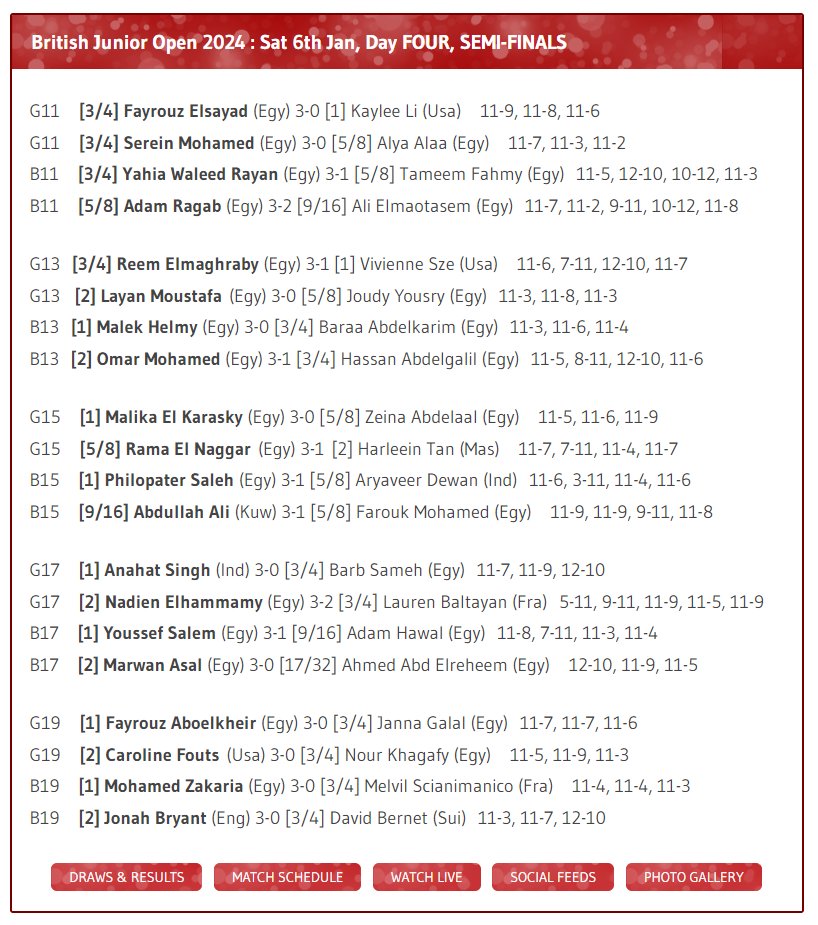 British Junior Open 2024 : Sat 6th Jan, Day FOUR, SEMI-FINALS

G11 [3/4] Fayrouz Elsayad (Egy) 3-0 [1] Kaylee Li (Usa) 11-9, 11-8, 11-6
G11 [3/4] Serein Mohamed (Egy) 3-0 [5/8] Alya Alaa (Egy) 11-7, 11-3, 11-2
B11 [3/4] Yahia Waleed Rayan (Egy) 3-1 [5/8] Tameem Fahmy (Egy) 11-5, 12-10, 10-12, 11-3
B11 [5/8] Adam Ragab (Egy) 3-2 [9/16] Ali Elmaotasem (Egy) 11-7, 11-2, 9-11, 10-12, 11-8

G13 [3/4] Reem Elmaghraby (Egy) 3-1 [1] Vivienne Sze (Usa) 11-6, 7-11, 12-10, 11-7
G13 [2] Layan Moustafa (Egy) 3-0 [5/8] Joudy Yousry (Egy) 11-3, 11-8, 11-3
B13 [1] Malek Helmy (Egy) 3-0 [3/4] Baraa Abdelkarim (Egy) 11-3, 11-6, 11-4
B13 [2] Omar Mohamed (Egy) 3-1 [3/4] Hassan Abdelgalil (Egy) 11-5, 8-11, 12-10, 11-6

G15 [1] Malika El Karasky (Egy) 3-0 [5/8] Zeina Abdelaal (Egy) 11-5, 11-6, 11-9
G15 [5/8] Rama El Naggar (Egy) 3-1 [2] Harleein Tan (Mas) 11-7, 7-11, 11-4, 11-7
B15 [1] Philopater Saleh (Egy) 3-1 [5/8] Aryaveer Dewan (Ind) 11-6, 3-11, 11-4, 11-6
B15 [9/16] Abdullah Ali (Kuw) 3-1 [5/8] Farouk Mohamed (Egy) 11-9, 11-9, 9-11, 11-8

G17 [1] Anahat Singh (Ind) 3-0 [3/4] Barb Sameh (Egy) 11-7, 11-9, 12-10
G17 [2] Nadien Elhammamy (Egy) 3-2 [3/4] Lauren Baltayan (Fra) 5-11, 9-11, 11-9, 11-5, 11-9
B17 [1] Youssef Salem (Egy) 3-1 [9/16] Adam Hawal (Egy) 11-8, 7-11, 11-3, 11-4
B17 [2] Marwan Asal (Egy) 3-0 [17/32] Ahmed Abd Elreheem (Egy) 12-10, 11-9, 11-5

G19 [1] Fayrouz Aboelkheir (Egy) 3-0 [3/4] Janna Galal (Egy) 11-7, 11-7, 11-6
G19 [2] Caroline Fouts (Usa) 3-0 [3/4] Nour Khagafy (Egy) 11-5, 11-9, 11-3
B19 [1] Mohamed Zakaria (Egy) 3-0 [3/4] Melvil Scianimanico (Fra) 11-4, 11-4, 11-3
B19 [2] Jonah Bryant (Eng) 3-0 [3/4] David Bernet (Sui) 11-3, 11-7, 12-10

DRAWS & RESULTS MATCH SCHEDULE WATCH LIVE SOCIAL FEEDS PHOTO GALLERY